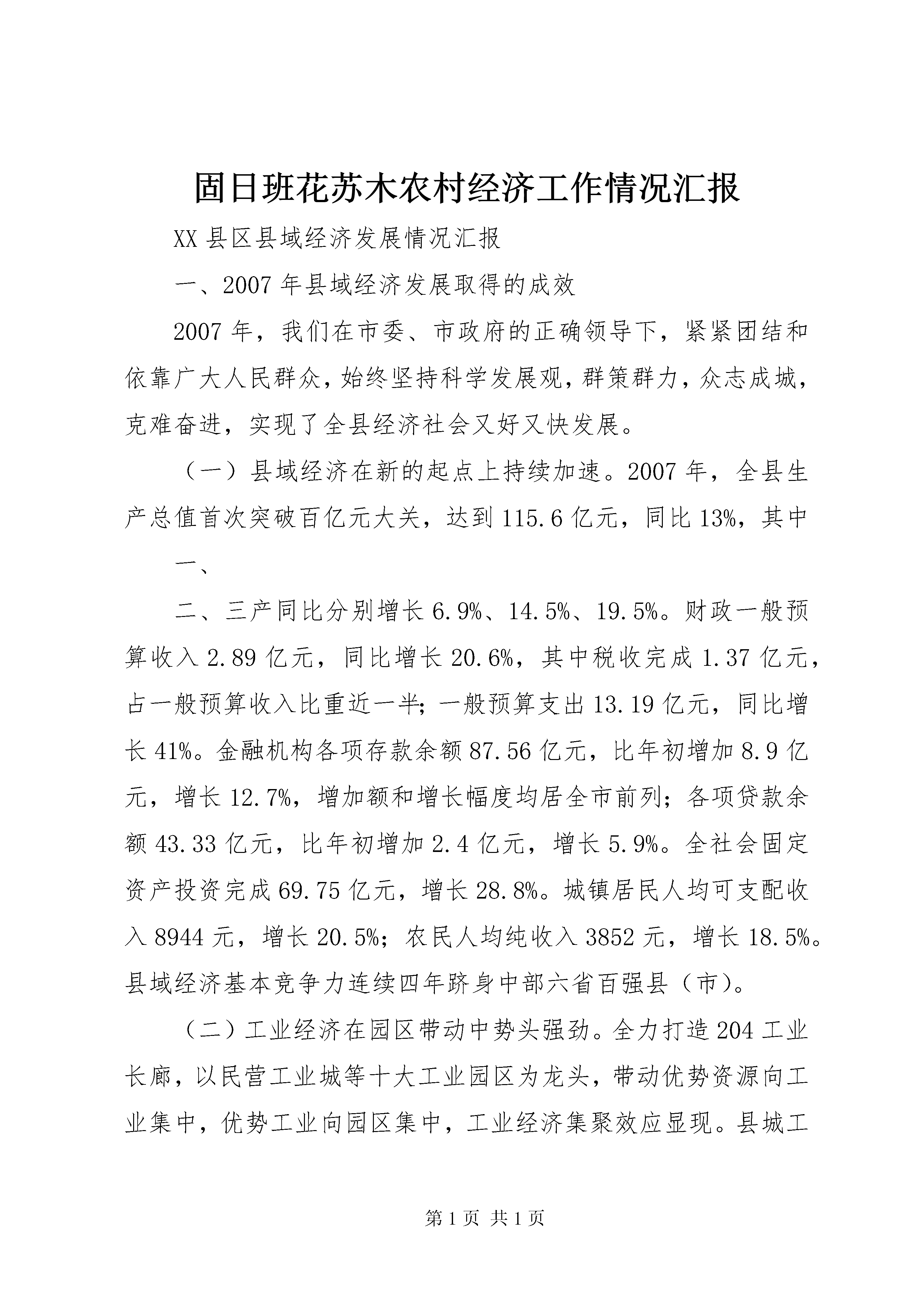 固日班花苏木农村经济工作情况汇报

XX 县区县域经济发展情况汇报

一、2007 年县域经济发展取得的成效

2007 年，我们在市委、市政府的正确领导下，紧紧团结和依靠广大人民群众，始终坚持科学发展观，群策群力，众志成城，克难奋进，实现了全县经济社会又好又快发展。

（一）县域经济在新的起点上持续加速。2007 年，全县生产总值首次突破百亿元大关，达到 115.6 亿元，同比 13%，其中

一、

二、三产同比分别增长 6.9%、14.5%、19.5%。财政一般预算收入 2.89 亿元，同比增长 20.6%，其中税收完成 1.37 亿元，占一般预算收入比重近一半；一般预算支出 13.19 亿元，同比增长 41%。金融机构各项存款余额 87.56 亿元，比年初增加 8.9 亿元，增长 12.7%，增加额和增长幅度均居全市前列；各项贷款余额 43.33 亿元，比年初增加 2.4 亿元，增长 5.9%。全社会固定资产投资完成 69.75 亿元，增长 28.8%。城镇居民人均可支配收入 8944 元，增长 20.5%；农民人均纯收入 3852 元，增长 18.5%。县域经济基本竞争力连续四年跻身中部六省百强县（市）。

（二）工业经济在园区带动中势头强劲。全力打造 204 工业长廊，以民营工业城等十大工业园区为龙头，带动优势资源向工业集中，优势工业向园区集中，工业经济集聚效应显现。县城工

第 1 页 共 1 页